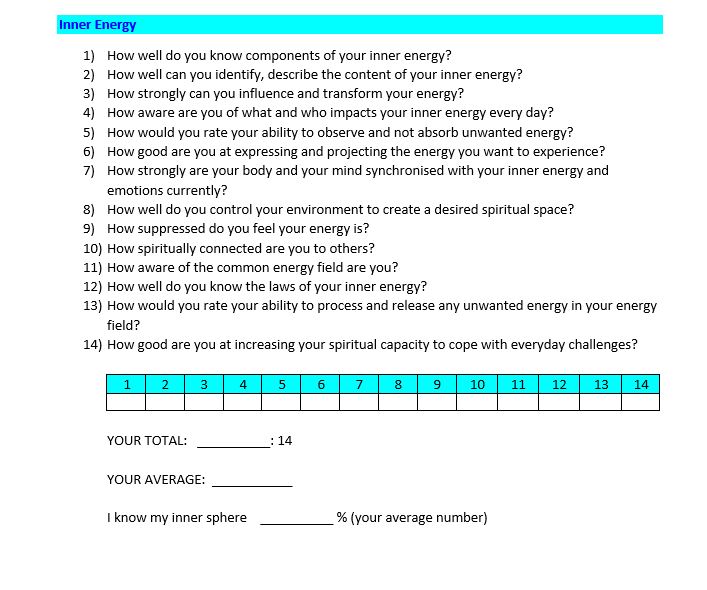 Inner Energy

1) How well do you know components of your inner energy?
2) How well can you identify, describe the content of your inner energy?
3) How strongly can you influence and transform your energy?
4) How aware are you of what and who impacts your inner energy every day?
5) How would you rate your ability to observe and not absorb unwanted energy?
6) How good are you at expressing and projecting the energy you want to experience?
7) How strongly are your body and your mind synchronised with your inner energy and emotions currently?
8) How well do you control your environment to create a desired spiritual space?
9) How suppressed do you feel your energy is?
10) How spiritually connected are you to others?
11) How aware of the common energy field are you?
12) How well do you know the laws of your inner energy?
13) How would you rate your ability to process and release any unwanted energy in your energy field?
14) How good are you at increasing your spiritual capacity to cope with everyday challenges?

| 1 | 2 | 3 | 4 | 5 | 6 | 7 | 8 | 9 | 10 | 11 | 12 | 13 | 14 |
|---|---|---|---|---|---|---|---|---|---|---|---|---|---|
| | | | | | | | | | | | | | |

YOUR TOTAL: __________: 14

YOUR AVERAGE: ___________

I know my inner sphere __________ % (your average number)